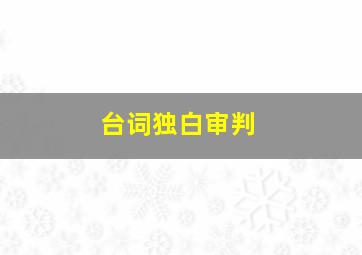 台词独白审判